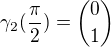 $\gamma_2(\frac{\pi}{2}) = \begin{pmatrix} 0 \\ 1 \end{pmatrix}$